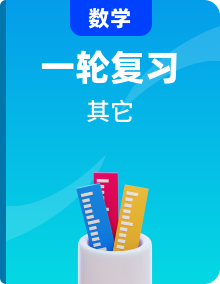 数学

一轮复习

其它